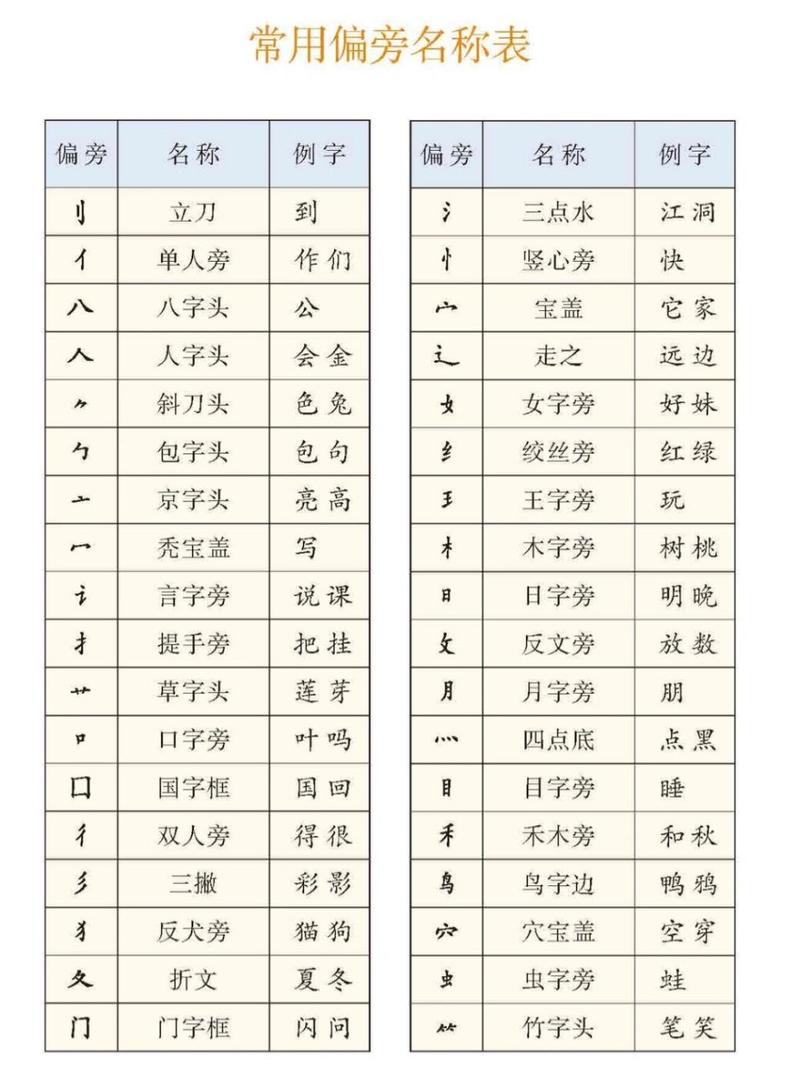 常用偏旁名称表

| 偏旁 | 名称 | 例字 |
|---|---|---|
| 刂 | 立刀 | 到 |
| 亻 | 单人旁 | 作 们 |
| 八 | 八字头 | 公 |
| 人 | 人字头 | 会 金 |
| ⺈ | 斜刀头 | 色 兔 |
| 勹 | 包字头 | 包 句 |
| 亠 | 京字头 | 亮 高 |
| 冖 | 秃宝盖 | 写 |
| 讠 | 言字旁 | 说 课 |
| 扌 | 提手旁 | 把 挂 |
| 艹 | 草字头 | 莲 芽 |
| 口 | 口字旁 | 叶 吗 |
| 囗 | 国字框 | 国 回 |
| 彳 | 双人旁 | 得 很 |
| 彡 | 三撇 | 彩 影 |
| 犭 | 反犬旁 | 猫 狗 |
| 夂 | 折文 | 夏 冬 |
| 门 | 门字框 | 闪 问 |

| 偏旁 | 名称 | 例字 |
|---|---|---|
| 氵 | 三点水 | 江 洞 |
| 忄 | 竖心旁 | 快 |
| 宀 | 宝盖 | 它 家 |
| 辶 | 走之 | 远 边 |
| 女 | 女字旁 | 好 妹 |
| 纟 | 绞丝旁 | 红 绿 |
| 王 | 王字旁 | 玩 |
| 木 | 木字旁 | 树 桃 |
| 日 | 日字旁 | 明 晚 |
| 攵 | 反文旁 | 放 数 |
| 月 | 月字旁 | 朋 |
| 灬 | 四点底 | 点 黑 |
| 目 | 目字旁 | 睡 |
| 禾 | 禾木旁 | 和 秋 |
| 鸟 | 鸟字边 | 鸭 鸦 |
| 穴 | 穴宝盖 | 空 穿 |
| 虫 | 虫字旁 | 蛙 |
| ⺮ | 竹字头 | 笔 笑 |